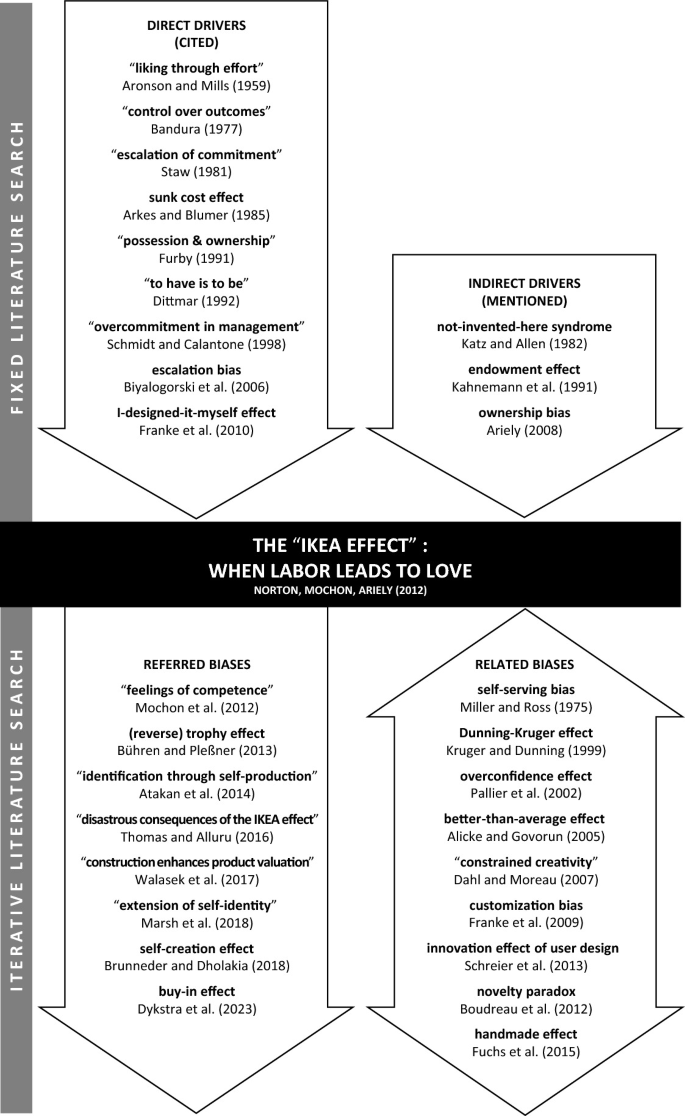 FIXED LITERATURE SEARCH

DIRECT DRIVERS (CITED)

"liking through effort"
Aronson and Mills (1959)

"control over outcomes"
Bandura (1977)

"escalation of commitment"
Staw (1981)

sunk cost effect
Arkes and Blumer (1985)

"possession & ownership"
Furby (1991)

"to have is to be"
Dittmar (1992)

"overcommitment in management"
Schmidt and Calantone (1998)

escalation bias
Biyalogorski et al. (2006)

I-designed-it-myself effect
Franke et al. (2010)

INDIRECT DRIVERS (MENTIONED)

not-invented-here syndrome
Katz and Allen (1982)

endowment effect
Kahnemann et al. (1991)

ownership bias
Ariely (2008)

THE "IKEA EFFECT" :
WHEN LABOR LEADS TO LOVE
NORTON, MOCHON, ARIELY (2012)

ITERATIVE LITERATURE SEARCH

REFERRED BIASES

"feelings of competence"
Mochon et al. (2012)

(reverse) trophy effect
Bühren and Pleßner (2013)

"identification through self-production"
Atakan et al. (2014)

"disastrous consequences of the IKEA effect"
Thomas and Alluru (2016)

"construction enhances product valuation"
Walasek et al. (2017)

"extension of self-identity"
Marsh et al. (2018)

self-creation effect
Brunneder and Dholakia (2018)

buy-in effect
Dykstra et al. (2023)

RELATED BIASES

self-serving bias
Miller and Ross (1975)

Dunning-Kruger effect
Kruger and Dunning (1999)

overconfidence effect
Pallier et al. (2002)

better-than-average effect
Alicke and Govorun (2005)

"constrained creativity"
Dahl and Moreau (2007)

customization bias
Franke et al. (2009)

innovation effect of user design
Schreier et al. (2013)

novelty paradox
Boudreau et al. (2012)

handmade effect
Fuchs et al. (2015)